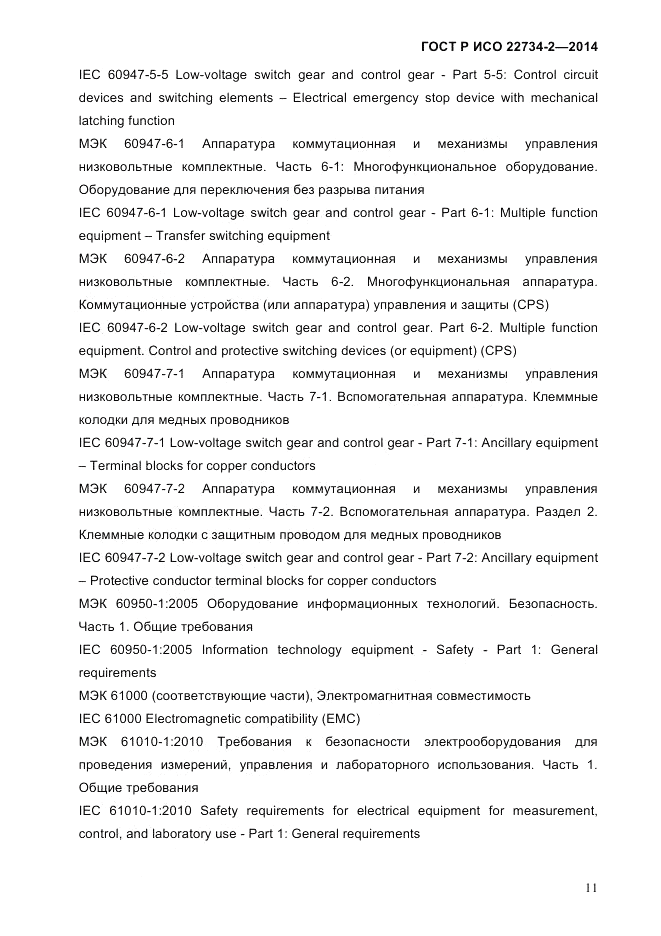 ГОСТ Р ИСО 22734-2—2014

IEC 60947-5-5 Low-voltage switch gear and control gear - Part 5-5: Control circuit devices and switching elements – Electrical emergency stop device with mechanical latching function

МЭК 60947-6-1 Аппаратура коммутационная и механизмы управления низковольтные комплектные. Часть 6-1: Многофункциональное оборудование. Оборудование для переключения без разрыва питания

IEC 60947-6-1 Low-voltage switch gear and control gear - Part 6-1: Multiple function equipment – Transfer switching equipment

МЭК 60947-6-2 Аппаратура коммутационная и механизмы управления низковольтные комплектные. Часть 6-2. Многофункциональная аппаратура. Коммутационные устройства (или аппаратура) управления и защиты (CPS)

IEC 60947-6-2 Low-voltage switch gear and control gear. Part 6-2. Multiple function equipment. Control and protective switching devices (or equipment) (CPS)

МЭК 60947-7-1 Аппаратура коммутационная и механизмы управления низковольтные комплектные. Часть 7-1. Вспомогательная аппаратура. Клеммные колодки для медных проводников

IEC 60947-7-1 Low-voltage switch gear and control gear - Part 7-1: Ancillary equipment – Terminal blocks for copper conductors

МЭК 60947-7-2 Аппаратура коммутационная и механизмы управления низковольтные комплектные. Часть 7-2. Вспомогательная аппаратура. Раздел 2. Клеммные колодки с защитным проводом для медных проводников

IEC 60947-7-2 Low-voltage switch gear and control gear - Part 7-2: Ancillary equipment – Protective conductor terminal blocks for copper conductors

МЭК 60950-1:2005 Оборудование информационных технологий. Безопасность. Часть 1. Общие требования

IEC 60950-1:2005 Information technology equipment - Safety - Part 1: General requirements

МЭК 61000 (соответствующие части), Электромагнитная совместимость

IEC 61000 Electromagnetic compatibility (EMC)

МЭК 61010-1:2010 Требования к безопасности электрооборудования для проведения измерений, управления и лабораторного использования. Часть 1. Общие требования

IEC 61010-1:2010 Safety requirements for electrical equipment for measurement, control, and laboratory use - Part 1: General requirements

11